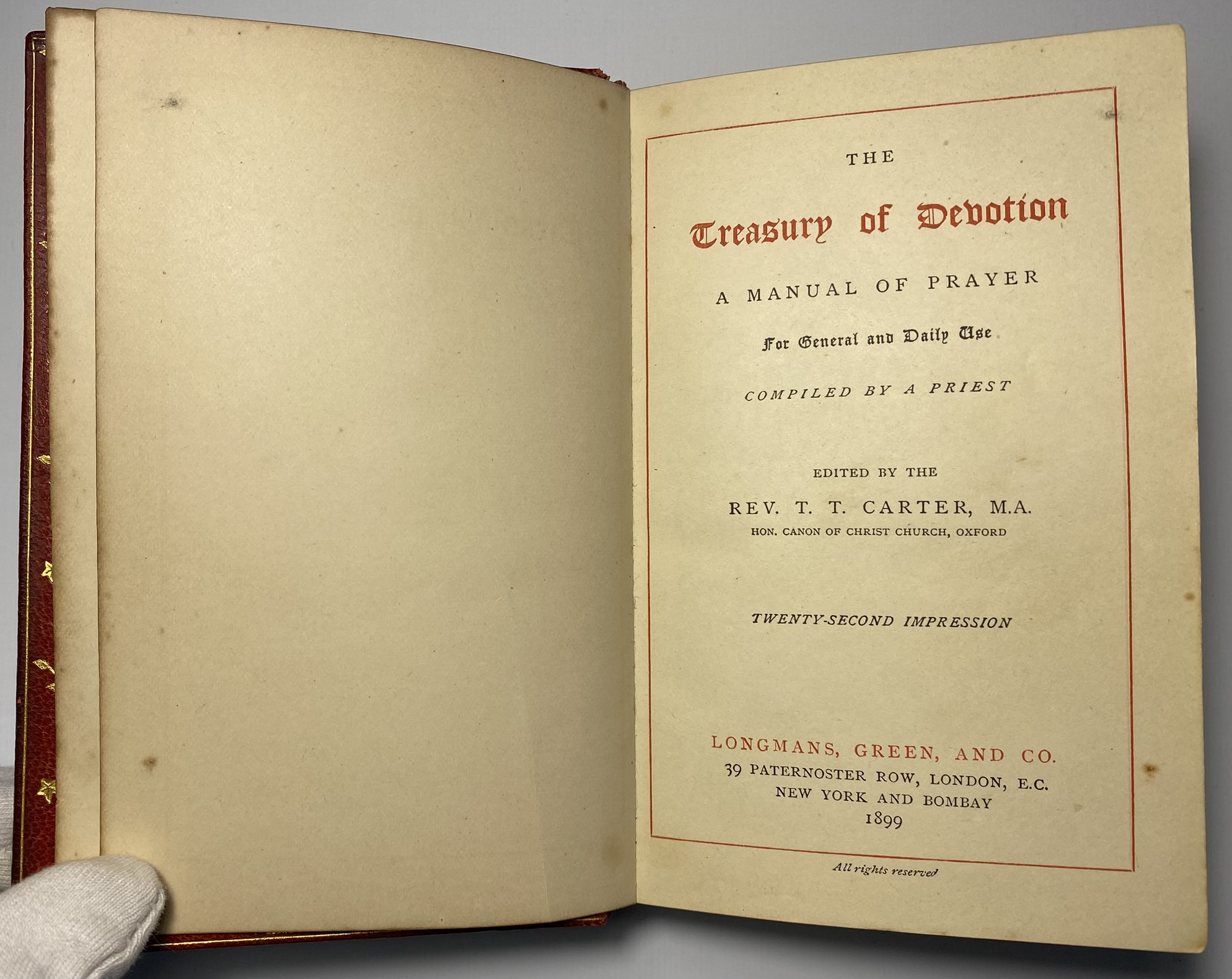 THE

Treasury of Devotion

A MANUAL OF PRAYER

For General and Daily Use

COMPILED BY A PRIEST

EDITED BY THE

REV. T. T. CARTER, M.A.

HON. CANON OF CHRIST CHURCH, OXFORD

TWENTY-SECOND IMPRESSION

LONGMANS, GREEN, AND CO.
39 PATERNOSTER ROW, LONDON, E.C.
NEW YORK AND BOMBAY
1899

All rights reserved